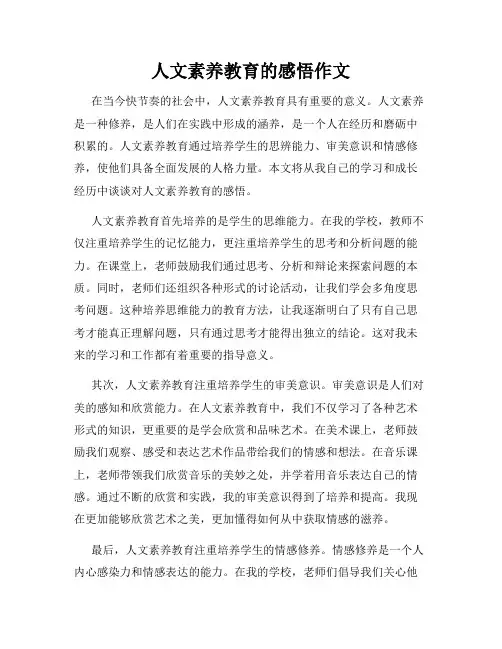 人文素养教育的感悟作文

在当今快节奏的社会中，人文素养教育具有重要的意义。人文素养是一种修养，是人们在实践中形成的涵养，是一个人在经历和磨砺中积累的。人文素养教育通过培养学生的思辨能力、审美意识和情感修养，使他们具备全面发展的人格力量。本文将从我自己的学习和成长经历中谈谈对人文素养教育的感悟。

人文素养教育首先培养的是学生的思维能力。在我的学校，教师不仅注重培养学生的记忆能力，更注重培养学生的思考和分析问题的能力。在课堂上，老师鼓励我们通过思考、分析和辩论来探索问题的本质。同时，老师们还组织各种形式的讨论活动，让我们学会多角度思考问题。这种培养思维能力的教育方法，让我逐渐明白了只有自己思考才能真正理解问题，只有通过思考才能得出独立的结论。这对我未来的学习和工作都有着重要的指导意义。

其次，人文素养教育注重培养学生的审美意识。审美意识是人们对美的感知和欣赏能力。在人文素养教育中，我们不仅学习了各种艺术形式的知识，更重要的是学会欣赏和品味艺术。在美术课上，老师鼓励我们观察、感受和表达艺术作品带给我们的情感和想法。在音乐课上，老师带领我们欣赏音乐的美妙之处，并学着用音乐表达自己的情感。通过不断的欣赏和实践，我的审美意识得到了培养和提高。我现在更加能够欣赏艺术之美，更加懂得如何从中获取情感的滋养。

最后，人文素养教育注重培养学生的情感修养。情感修养是一个人内心感染力和情感表达的能力。在我的学校，老师们倡导我们关心他